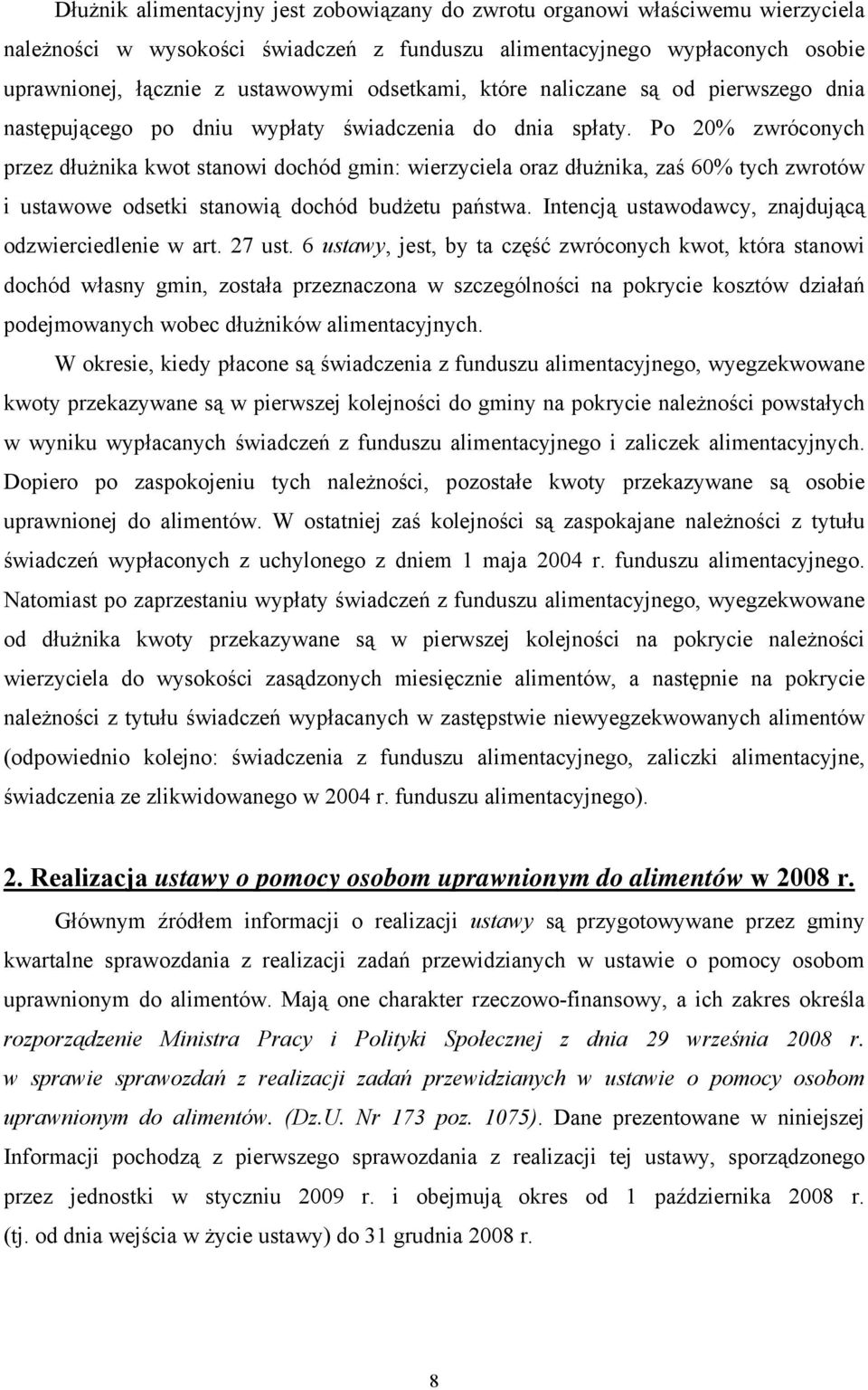 Dłużnik alimentacyjny jest zobowiązany do zwrotu organowi właściwemu wierzyciela należności w wysokości świadczeń z funduszu alimentacyjnego wypłaconych osobie uprawnionej, łącznie z ustawowymi odsetkami, które naliczane są od pierwszego dnia następującego po dniu wypłaty świadczenia do dnia spłaty. Po 20% zwróconych przez dłużnika kwot stanowi dochód gmin: wierzyciela oraz dłużnika, zaś 60% tych zwrotów i ustawowe odsetki stanowią dochód budżetu państwa. Intencją ustawodawcy, znajdującą odzwierciedlenie w art. 27 ust. 6 ustawy, jest, by ta część zwróconych kwot, która stanowi dochód własny gmin, została przeznaczona w szczególności na pokrycie kosztów działań podejmowanych wobec dłużników alimentacyjnych.

W okresie, kiedy płacone są świadczenia z funduszu alimentacyjnego, wyegzekwowane kwoty przekazywane są w pierwszej kolejności do gminy na pokrycie należności powstałych w wyniku wypłacanych świadczeń z funduszu alimentacyjnego i zaliczek alimentacyjnych. Dopiero po zaspokojeniu tych należności, pozostałe kwoty przekazywane są osobie uprawnionej do alimentów. W ostatniej zaś kolejności są zaspokajane należności z tytułu świadczeń wypłaconych z uchylonego z dniem 1 maja 2004 r. funduszu alimentacyjnego. Natomiast po zaprzestaniu wypłaty świadczeń z funduszu alimentacyjnego, wyegzekwowane od dłużnika kwoty przekazywane są w pierwszej kolejności na pokrycie należności wierzyciela do wysokości zasądzonych miesięcznie alimentów, a następnie na pokrycie należności z tytułu świadczeń wypłacanych w zastępstwie niewyegzekwowanych alimentów (odpowiednio kolejno: świadczenia z funduszu alimentacyjnego, zaliczki alimentacyjne, świadczenia ze zlikwidowanego w 2004 r. funduszu alimentacyjnego).

2. Realizacja ustawy o pomocy osobom uprawnionym do alimentów w 2008 r.

Głównym źródłem informacji o realizacji ustawy są przygotowywane przez gminy kwartalne sprawozdania z realizacji zadań przewidzianych w ustawie o pomocy osobom uprawnionym do alimentów. Mają one charakter rzeczowo-finansowy, a ich zakres określa rozporządzenie Ministra Pracy i Polityki Społecznej z dnia 29 września 2008 r. w sprawie sprawozdań z realizacji zadań przewidzianych w ustawie o pomocy osobom uprawnionym do alimentów. (Dz.U. Nr 173 poz. 1075). Dane prezentowane w niniejszej Informacji pochodzą z pierwszego sprawozdania z realizacji tej ustawy, sporządzonego przez jednostki w styczniu 2009 r. i obejmują okres od 1 października 2008 r. (tj. od dnia wejścia w życie ustawy) do 31 grudnia 2008 r.

8